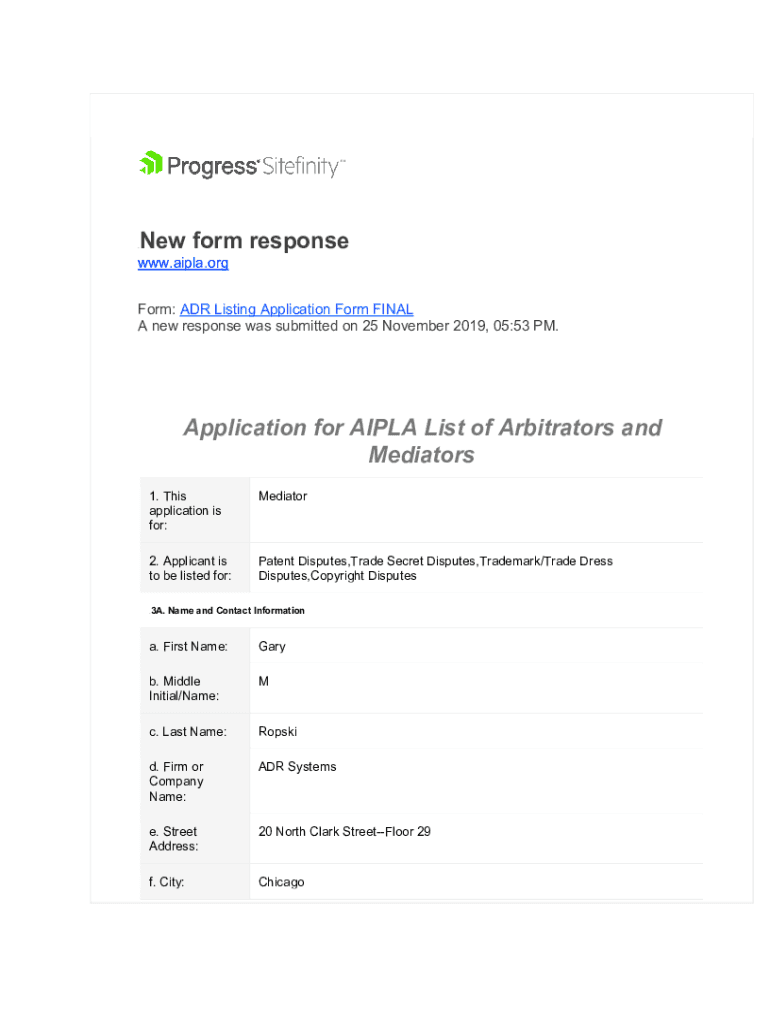 Progress Sitefinity

New form response
www.aipla.org

Form: ADR Listing Application Form FINAL
A new response was submitted on 25 November 2019, 05:53 PM.

Application for AIPLA List of Arbitrators and Mediators

| 1. This application is for: | Mediator |
|---|---|
| 2. Applicant is to be listed for: | Patent Disputes,Trade Secret Disputes,Trademark/Trade Dress Disputes,Copyright Disputes |

3A. Name and Contact Information

| a. First Name: | Gary |
|---|---|
| b. Middle Initial/Name: | M |
| c. Last Name: | Ropski |
| d. Firm or Company Name: | ADR Systems |
| e. Street Address: | 20 North Clark Street--Floor 29 |
| f. City: | Chicago |